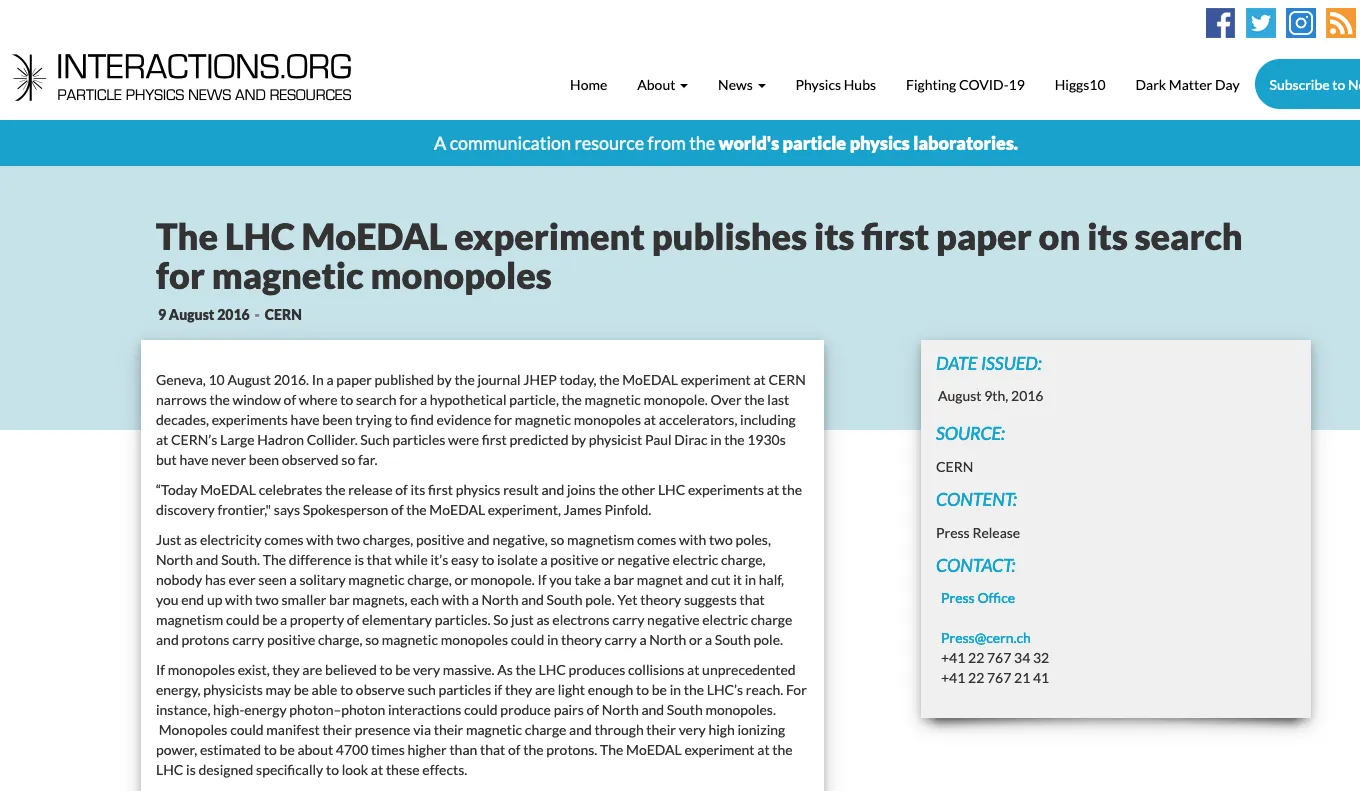 INTERACTIONS.ORG
PARTICLE PHYSICS NEWS AND RESOURCES

Home About News Physics Hubs Fighting COVID-19 Higgs10 Dark Matter Day Subscribe to N

A communication resource from the world's particle physics laboratories.

The LHC MoEDAL experiment publishes its first paper on its search for magnetic monopoles

9 August 2016 - CERN

Geneva, 10 August 2016. In a paper published by the journal JHEP today, the MoEDAL experiment at CERN narrows the window of where to search for a hypothetical particle, the magnetic monopole. Over the last decades, experiments have been trying to find evidence for magnetic monopoles at accelerators, including at CERN's Large Hadron Collider. Such particles were first predicted by physicist Paul Dirac in the 1930s but have never been observed so far.

"Today MoEDAL celebrates the release of its first physics result and joins the other LHC experiments at the discovery frontier," says Spokesperson of the MoEDAL experiment, James Pinfold.

Just as electricity comes with two charges, positive and negative, so magnetism comes with two poles, North and South. The difference is that while it's easy to isolate a positive or negative electric charge, nobody has ever seen a solitary magnetic charge, or monopole. If you take a bar magnet and cut it in half, you end up with two smaller bar magnets, each with a North and South pole. Yet theory suggests that magnetism could be a property of elementary particles. So just as electrons carry negative electric charge and protons carry positive charge, so magnetic monopoles could in theory carry a North or a South pole.

If monopoles exist, they are believed to be very massive. As the LHC produces collisions at unprecedented energy, physicists may be able to observe such particles if they are light enough to be in the LHC's reach. For instance, high-energy photon–photon interactions could produce pairs of North and South monopoles. Monopoles could manifest their presence via their magnetic charge and through their very high ionizing power, estimated to be about 4700 times higher than that of the protons. The MoEDAL experiment at the LHC is designed specifically to look at these effects.

DATE ISSUED:
August 9th, 2016
SOURCE:
CERN
CONTENT:
Press Release
CONTACT:
Press Office

Press@cern.ch
+41 22 767 34 32
+41 22 767 21 41